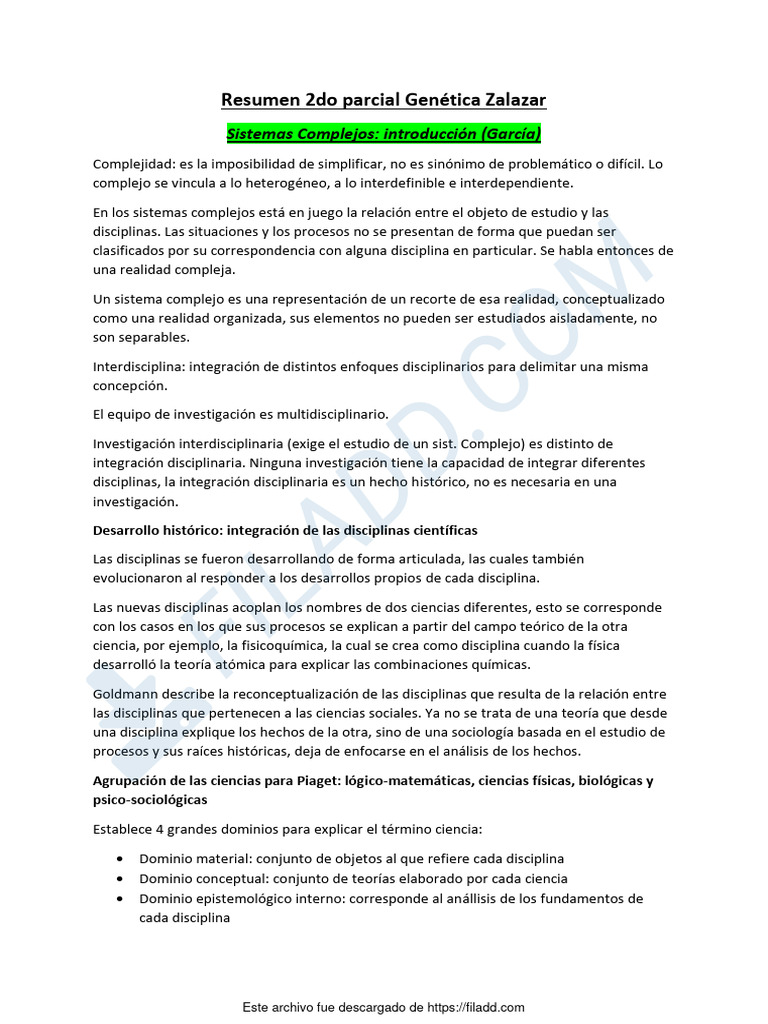 Resumen 2do parcial Genética Zalazar

Sistemas Complejos: introducción (García)

Complejidad: es la imposibilidad de simplificar, no es sinónimo de problemático o difícil. Lo complejo se vincula a lo heterogéneo, a lo interdefinible e interdependiente.

En los sistemas complejos está en juego la relación entre el objeto de estudio y las disciplinas. Las situaciones y los procesos no se presentan de forma que puedan ser clasificados por su correspondencia con alguna disciplina en particular. Se habla entonces de una realidad compleja.

Un sistema complejo es una representación de un recorte de esa realidad, conceptualizado como una realidad organizada, sus elementos no pueden ser estudiados aisladamente, no son separables.

Interdisciplina: integración de distintos enfoques disciplinarios para delimitar una misma concepción.

El equipo de investigación es multidisciplinario.

Investigación interdisciplinaria (exige el estudio de un sist. Complejo) es distinto de integración disciplinaria. Ninguna investigación tiene la capacidad de integrar diferentes disciplinas, la integración disciplinaria es un hecho histórico, no es necesaria en una investigación.

Desarrollo histórico: integración de las disciplinas científicas

Las disciplinas se fueron desarrollando de forma articulada, las cuales también evolucionaron al responder a los desarrollos propios de cada disciplina.

Las nuevas disciplinas acoplan los nombres de dos ciencias diferentes, esto se corresponde con los casos en los que sus procesos se explican a partir del campo teórico de la otra ciencia, por ejemplo, la fisicoquímica, la cual se crea como disciplina cuando la física desarrolló la teoría atómica para explicar las combinaciones químicas.

Goldmann describe la reconceptualización de las disciplinas que resulta de la relación entre las disciplinas que pertenecen a las ciencias sociales. Ya no se trata de una teoría que desde una disciplina explique los hechos de la otra, sino de una sociología basada en el estudio de procesos y sus raíces históricas, deja de enfocarse en el análisis de los hechos.

Agrupación de las ciencias para Piaget: lógico-matemáticas, ciencias físicas, biológicas y psico-sociológicas

Establece 4 grandes dominios para explicar el término ciencia:

• Dominio material: conjunto de objetos al que refiere cada disciplina
• Dominio conceptual: conjunto de teorías elaborado por cada ciencia
• Dominio epistemológico interno: corresponde al anállisis de los fundamentos de cada disciplina

Este archivo fue descargado de https://filadd.com

FILADD.COM